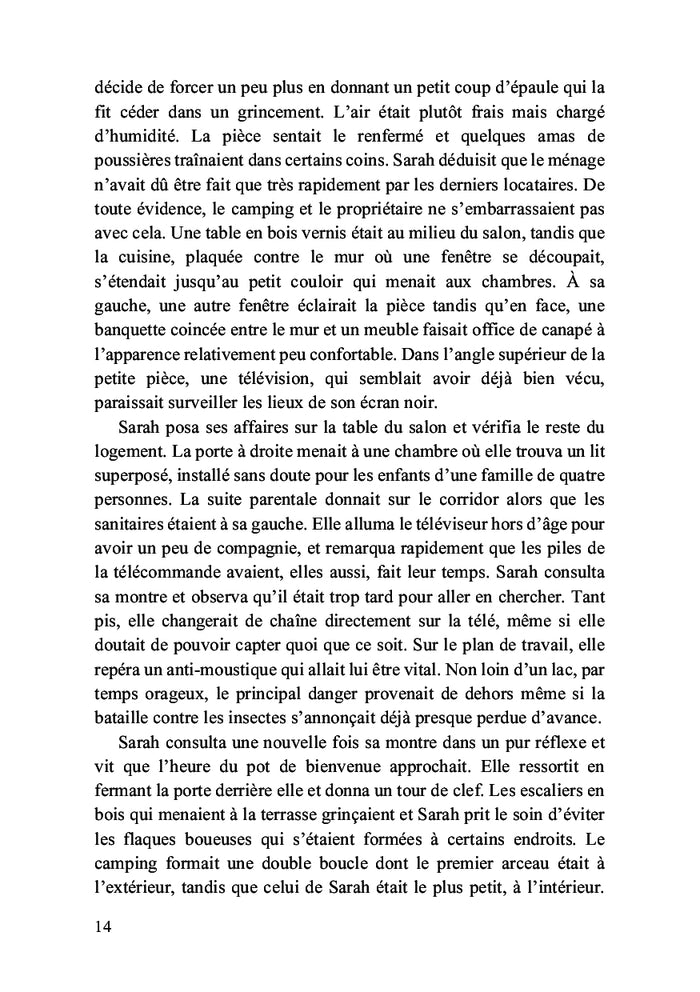 décide de forcer un peu plus en donnant un petit coup d'épaule qui la fit céder dans un grincement. L'air était plutôt frais mais chargé d'humidité. La pièce sentait le renfermé et quelques amas de poussières traînaient dans certains coins. Sarah déduisit que le ménage n'avait dû être fait que très rapidement par les derniers locataires. De toute évidence, le camping et le propriétaire ne s'embarrassaient pas avec cela. Une table en bois vernis était au milieu du salon, tandis que la cuisine, plaquée contre le mur où une fenêtre se découpait, s'étendait jusqu'au petit couloir qui menait aux chambres. À sa gauche, une autre fenêtre éclairait la pièce tandis qu'en face, une banquette coincée entre le mur et un meuble faisait office de canapé à l'apparence relativement peu confortable. Dans l'angle supérieur de la petite pièce, une télévision, qui semblait avoir déjà bien vécu, paraissait surveiller les lieux de son écran noir.

Sarah posa ses affaires sur la table du salon et vérifia le reste du logement. La porte à droite menait à une chambre où elle trouva un lit superposé, installé sans doute pour les enfants d'une famille de quatre personnes. La suite parentale donnait sur le corridor alors que les sanitaires étaient à sa gauche. Elle alluma le téléviseur hors d'âge pour avoir un peu de compagnie, et remarqua rapidement que les piles de la télécommande avaient, elles aussi, fait leur temps. Sarah consulta sa montre et observa qu'il était trop tard pour aller en chercher. Tant pis, elle changerait de chaîne directement sur la télé, même si elle doutait de pouvoir capter quoi que ce soit. Sur le plan de travail, elle repéra un anti-moustique qui allait lui être vital. Non loin d'un lac, par temps orageux, le principal danger provenait de dehors même si la bataille contre les insectes s'annonçait déjà presque perdue d'avance.

Sarah consulta une nouvelle fois sa montre dans un pur réflexe et vit que l'heure du pot de bienvenue approchait. Elle ressortit en fermant la porte derrière elle et donna un tour de clef. Les escaliers en bois qui menaient à la terrasse grinçaient et Sarah prit le soin d'éviter les flaques boueuses qui s'étaient formées à certains endroits. Le camping formait une double boucle dont le premier arceau était à l'extérieur, tandis que celui de Sarah était le plus petit, à l'intérieur.

14